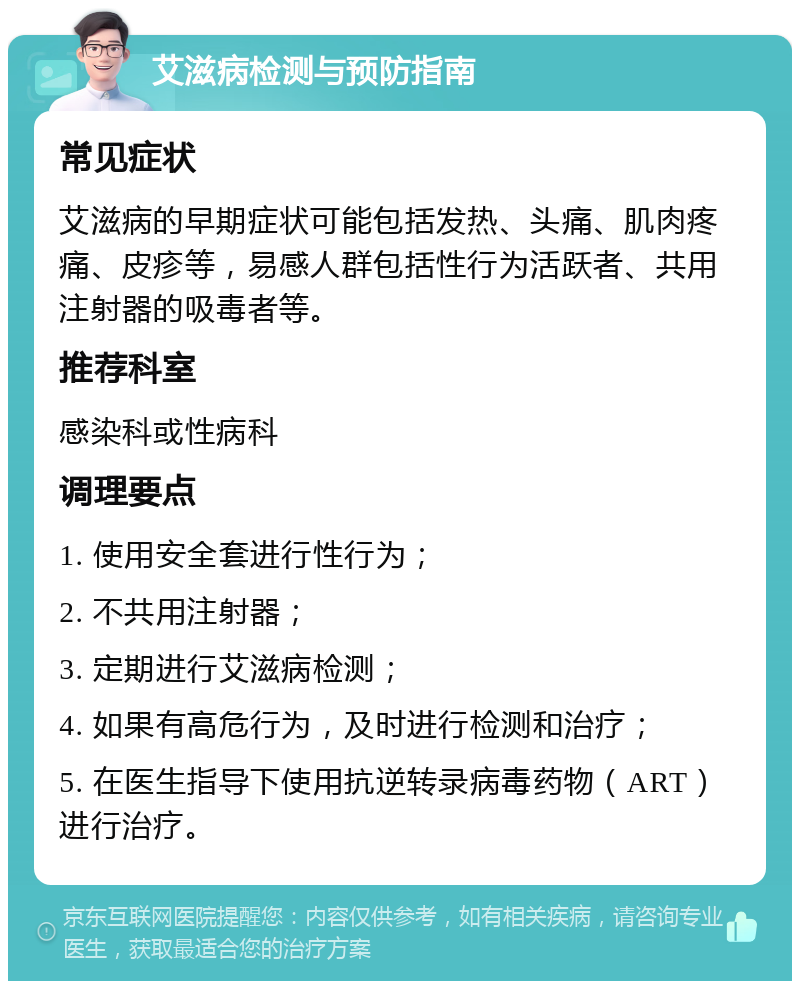 艾滋病检测与预防指南

常见症状

艾滋病的早期症状可能包括发热、头痛、肌肉疼痛、皮疹等，易感人群包括性行为活跃者、共用注射器的吸毒者等。

推荐科室

感染科或性病科

调理要点

1. 使用安全套进行性行为；

2. 不共用注射器；

3. 定期进行艾滋病检测；

4. 如果有高危行为，及时进行检测和治疗；

5. 在医生指导下使用抗逆转录病毒药物（ART）进行治疗。

京东互联网医院提醒您：内容仅供参考，如有相关疾病，请咨询专业医生，获取最适合您的治疗方案